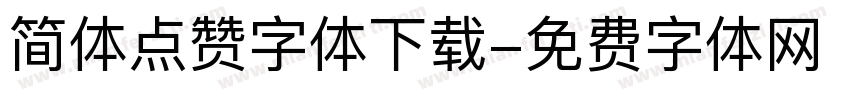 简体点赞字体下载-免费字体网